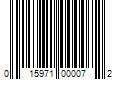 0 15971 00007 2